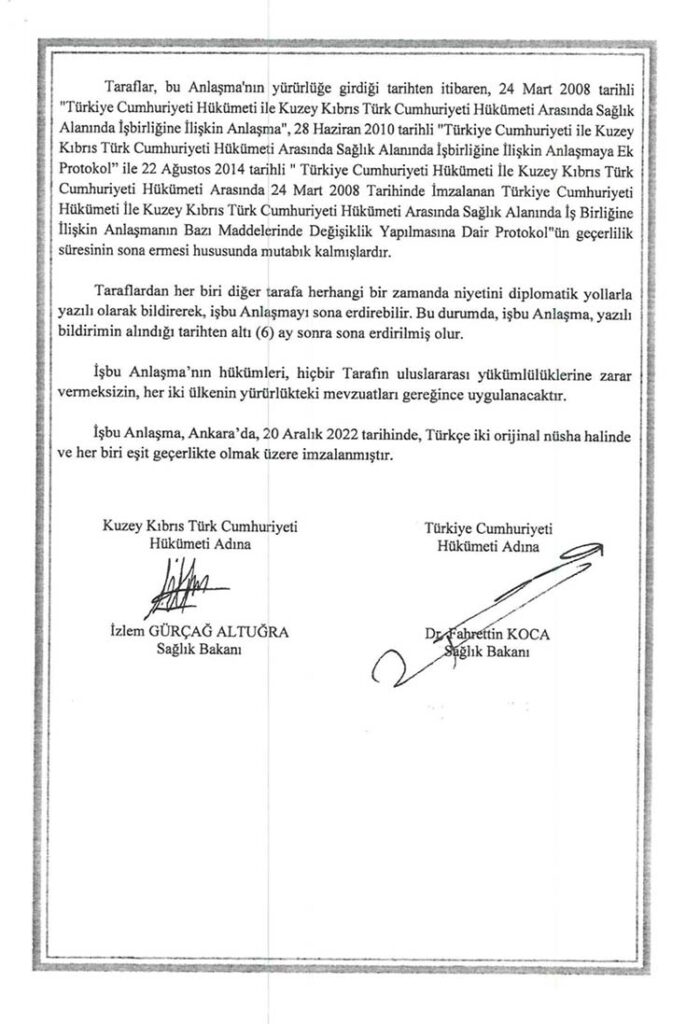 Taraflar, bu Anlaşma'nın yürürlüğe girdiği tarihten itibaren, 24 Mart 2008 tarihli "Türkiye Cumhuriyeti Hükümeti ile Kuzey Kıbrıs Türk Cumhuriyeti Hükümeti Arasında Sağlık Alanında İşbirliğine İlişkin Anlaşma", 28 Haziran 2010 tarihli "Türkiye Cumhuriyeti ile Kuzey Kıbrıs Türk Cumhuriyeti Hükümeti Arasında Sağlık Alanında İşbirliğine İlişkin Anlaşmaya Ek Protokol" ile 22 Ağustos 2014 tarihli " Türkiye Cumhuriyeti Hükümeti İle Kuzey Kıbrıs Türk Cumhuriyeti Hükümeti Arasında 24 Mart 2008 Tarihinde İmzalanan Türkiye Cumhuriyeti Hükümeti İle Kuzey Kıbrıs Türk Cumhuriyeti Hükümeti Arasında Sağlık Alanında İş Birliğine İlişkin Anlaşmanın Bazı Maddelerinde Değişiklik Yapılmasına Dair Protokol"ün geçerlilik süresinin sona ermesi hususunda mutabık kalmışlardır.

Taraflardan her biri diğer tarafa herhangi bir zamanda niyetini diplomatik yollarla yazılı olarak bildirerek, işbu Anlaşmayı sona erdirebilir. Bu durumda, işbu Anlaşma, yazılı bildirimin alındığı tarihten altı (6) ay sonra sona erdirilmiş olur.

İşbu Anlaşma'nın hükümleri, hiçbir Tarafın uluslararası yükümlülüklerine zarar vermeksizin, her iki ülkenin yürürlükteki mevzuatları gereğince uygulanacaktır.

İşbu Anlaşma, Ankara'da, 20 Aralık 2022 tarihinde, Türkçe iki orijinal nüsha halinde ve her biri eşit geçerlikte olmak üzere imzalanmıştır.

Kuzey Kıbrıs Türk Cumhuriyeti
Hükümeti Adına

İzlem GÜRÇAĞ ALTUĞRA
Sağlık Bakanı

Türkiye Cumhuriyeti
Hükümeti Adına

Dr. Fahrettin KOCA
Sağlık Bakanı